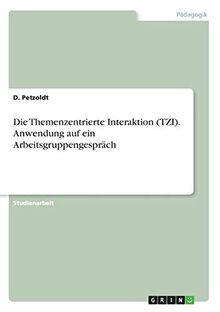 Pädagogik

D. Petzoldt

Die Themenzentrierte Interaktion (TZI). Anwendung auf ein Arbeitsgruppengespräch

Studienarbeit

GRIN